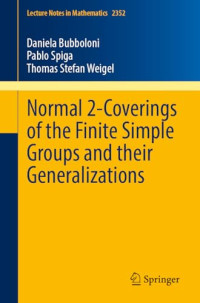 Lecture Notes in Mathematics 2352

Daniela Bubboloni
Pablo Spiga
Thomas Stefan Weigel

Normal 2-Coverings of the Finite Simple Groups and their Generalizations

Springer